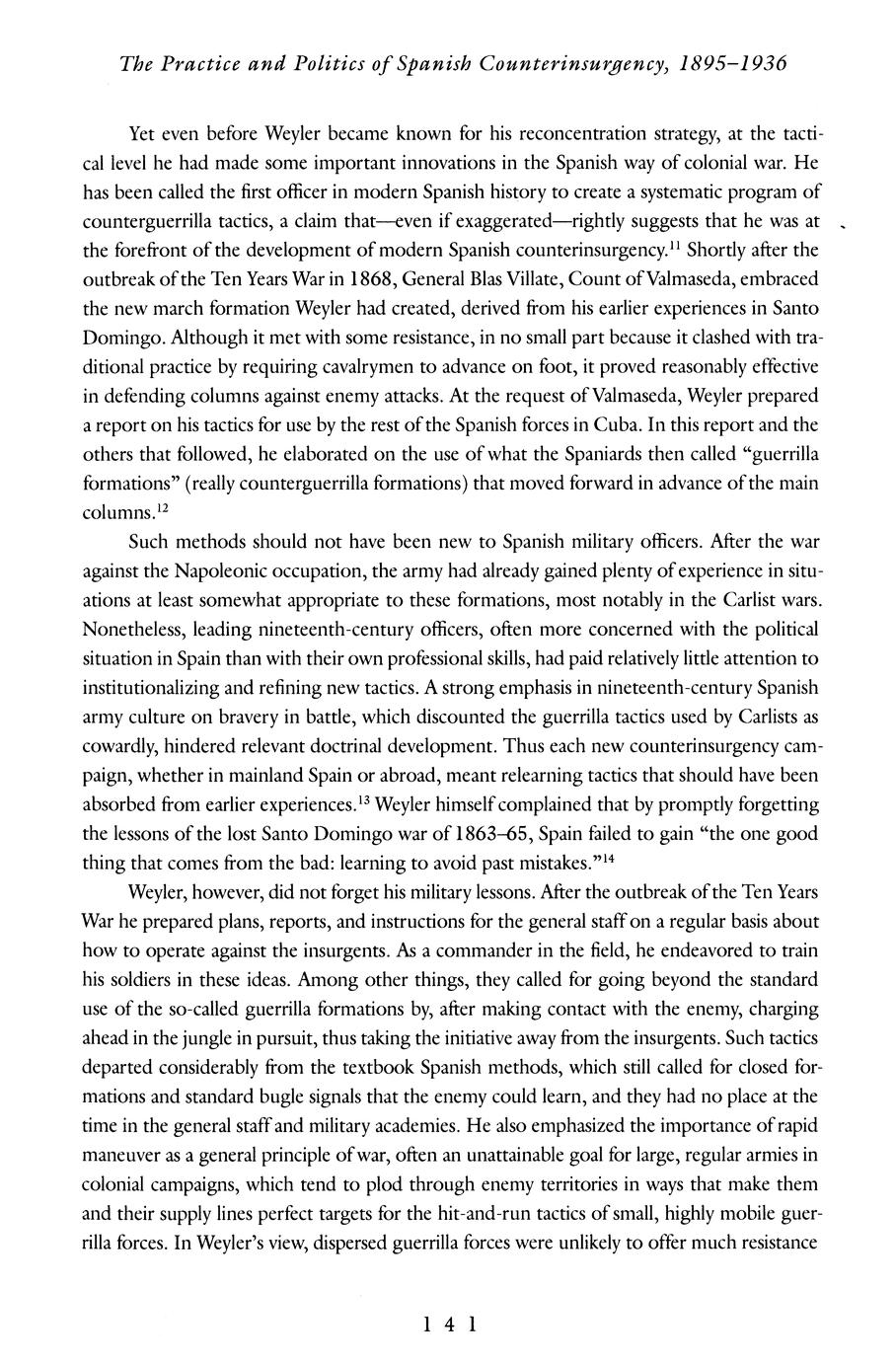 The Practice and Politics of Spanish Counterinsurgency, 1895–1936

Yet even before Weyler became known for his reconcentration strategy, at the tactical level he had made some important innovations in the Spanish way of colonial war. He has been called the first officer in modern Spanish history to create a systematic program of counterguerrilla tactics, a claim that—even if exaggerated—rightly suggests that he was at the forefront of the development of modern Spanish counterinsurgency.$^{11}$ Shortly after the outbreak of the Ten Years War in 1868, General Blas Villate, Count of Valmaseda, embraced the new march formation Weyler had created, derived from his earlier experiences in Santo Domingo. Although it met with some resistance, in no small part because it clashed with traditional practice by requiring cavalrymen to advance on foot, it proved reasonably effective in defending columns against enemy attacks. At the request of Valmaseda, Weyler prepared a report on his tactics for use by the rest of the Spanish forces in Cuba. In this report and the others that followed, he elaborated on the use of what the Spaniards then called "guerrilla formations" (really counterguerrilla formations) that moved forward in advance of the main columns.$^{12}$

Such methods should not have been new to Spanish military officers. After the war against the Napoleonic occupation, the army had already gained plenty of experience in situations at least somewhat appropriate to these formations, most notably in the Carlist wars. Nonetheless, leading nineteenth-century officers, often more concerned with the political situation in Spain than with their own professional skills, had paid relatively little attention to institutionalizing and refining new tactics. A strong emphasis in nineteenth-century Spanish army culture on bravery in battle, which discounted the guerrilla tactics used by Carlists as cowardly, hindered relevant doctrinal development. Thus each new counterinsurgency campaign, whether in mainland Spain or abroad, meant relearning tactics that should have been absorbed from earlier experiences.$^{13}$ Weyler himself complained that by promptly forgetting the lessons of the lost Santo Domingo war of 1863–65, Spain failed to gain "the one good thing that comes from the bad: learning to avoid past mistakes."$^{14}$

Weyler, however, did not forget his military lessons. After the outbreak of the Ten Years War he prepared plans, reports, and instructions for the general staff on a regular basis about how to operate against the insurgents. As a commander in the field, he endeavored to train his soldiers in these ideas. Among other things, they called for going beyond the standard use of the so-called guerrilla formations by, after making contact with the enemy, charging ahead in the jungle in pursuit, thus taking the initiative away from the insurgents. Such tactics departed considerably from the textbook Spanish methods, which still called for closed formations and standard bugle signals that the enemy could learn, and they had no place at the time in the general staff and military academies. He also emphasized the importance of rapid maneuver as a general principle of war, often an unattainable goal for large, regular armies in colonial campaigns, which tend to plod through enemy territories in ways that make them and their supply lines perfect targets for the hit-and-run tactics of small, highly mobile guerrilla forces. In Weyler's view, dispersed guerrilla forces were unlikely to offer much resistance

141